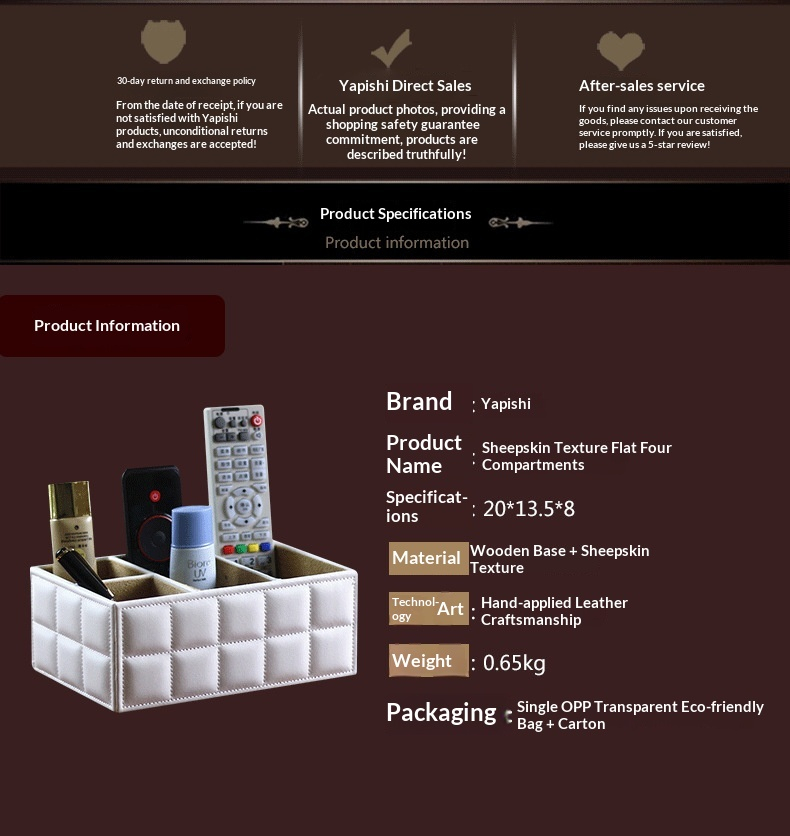 30-day return and exchange policy

From the date of receipt, if you are not satisfied with Yapishi products, unconditional returns and exchanges are accepted!

Yapishi Direct Sales

Actual product photos, providing a shopping safety guarantee commitment, products are described truthfully!

After-sales service

If you find any issues upon receiving the goods, please contact our customer service promptly. If you are satisfied, please give us a 5-star review!

Product Specifications

Product information

Product Information

Brand : Yapishi

Product Name : Sheepskin Texture Flat Four Compartments

Specifications : 20*13.5*8

Material Wooden Base + Sheepskin Texture

Technology Art : Hand-applied Leather Craftsmanship

Weight : 0.65kg

Packaging : Single OPP Transparent Eco-friendly Bag + Carton